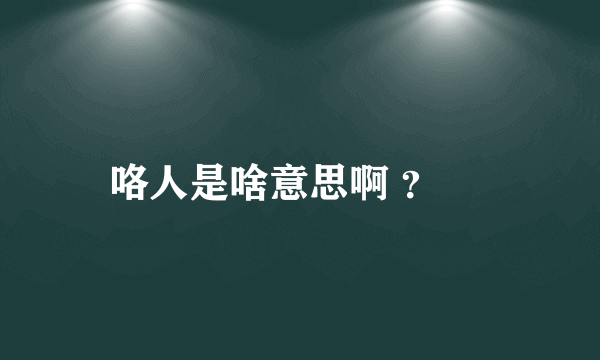 咯人是啥意思啊？